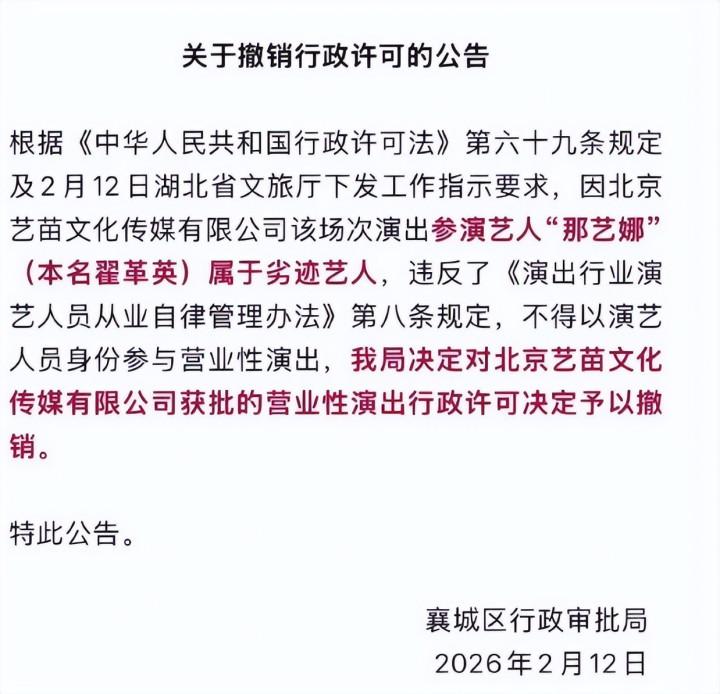 关于撤销行政许可的公告

根据《中华人民共和国行政许可法》第六十九条规定及2月12日湖北省文旅厅下发工作指示要求，因北京艺苗文化传媒有限公司该场次演出参演艺人“那艺娜”（本名翟革英）属于劣迹艺人，违反了《演出行业演艺人员从业自律管理办法》第八条规定，不得以演艺人员身份参与营业性演出，我局决定对北京艺苗文化传媒有限公司获批的营业性演出行政许可决定予以撤销。

特此公告。

襄城区行政审批局
2026年2月12日